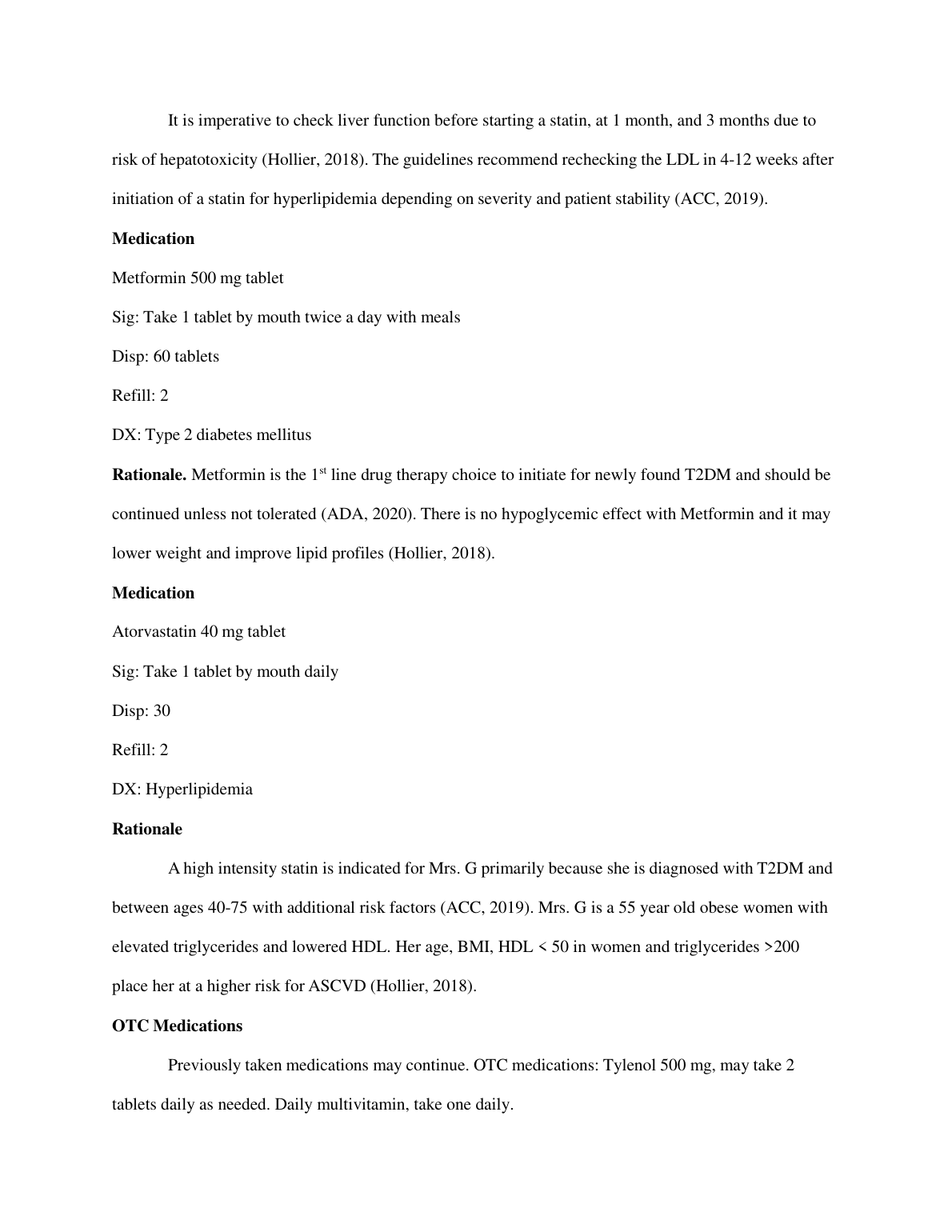 It is imperative to check liver function before starting a statin, at 1 month, and 3 months due to risk of hepatotoxicity (Hollier, 2018). The guidelines recommend rechecking the LDL in 4-12 weeks after initiation of a statin for hyperlipidemia depending on severity and patient stability (ACC, 2019).

**Medication**

Metformin 500 mg tablet

Sig: Take 1 tablet by mouth twice a day with meals

Disp: 60 tablets

Refill: 2

DX: Type 2 diabetes mellitus

**Rationale.** Metformin is the 1$^{st}$ line drug therapy choice to initiate for newly found T2DM and should be continued unless not tolerated (ADA, 2020). There is no hypoglycemic effect with Metformin and it may lower weight and improve lipid profiles (Hollier, 2018).

**Medication**

Atorvastatin 40 mg tablet

Sig: Take 1 tablet by mouth daily

Disp: 30

Refill: 2

DX: Hyperlipidemia

**Rationale**

A high intensity statin is indicated for Mrs. G primarily because she is diagnosed with T2DM and between ages 40-75 with additional risk factors (ACC, 2019). Mrs. G is a 55 year old obese women with elevated triglycerides and lowered HDL. Her age, BMI, HDL < 50 in women and triglycerides >200 place her at a higher risk for ASCVD (Hollier, 2018).

**OTC Medications**

Previously taken medications may continue. OTC medications: Tylenol 500 mg, may take 2 tablets daily as needed. Daily multivitamin, take one daily.